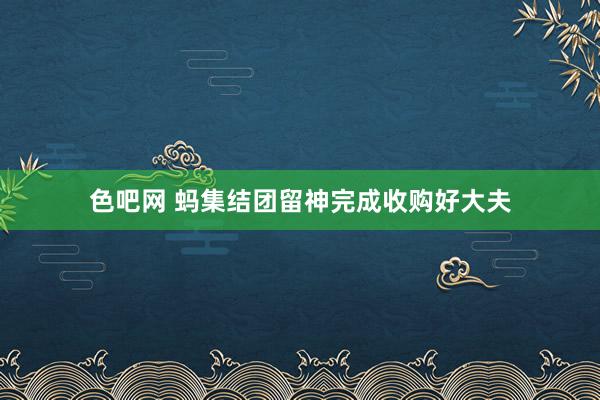 色吧网 蚂集结团留神完成收购好大夫